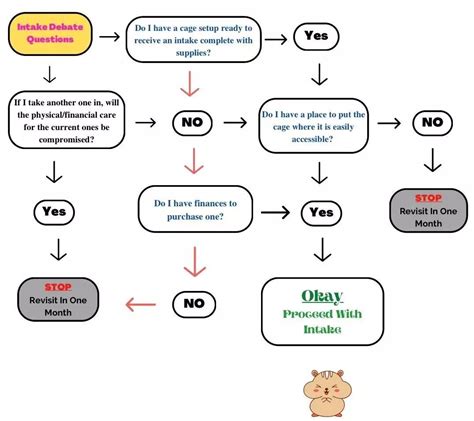 Intake Debate Questions

Do I have a cage setup ready to receive an intake complete with supplies?

Yes

If I take another one in, will the physical/financial care for the current ones be compromised?

NO

Do I have a place to put the cage where it is easily accessible?

NO

Yes

Do I have finances to purchase one?

Yes

STOP
Revisit In One Month

STOP
Revisit In One Month

NO

Okay
Proceed With Intake